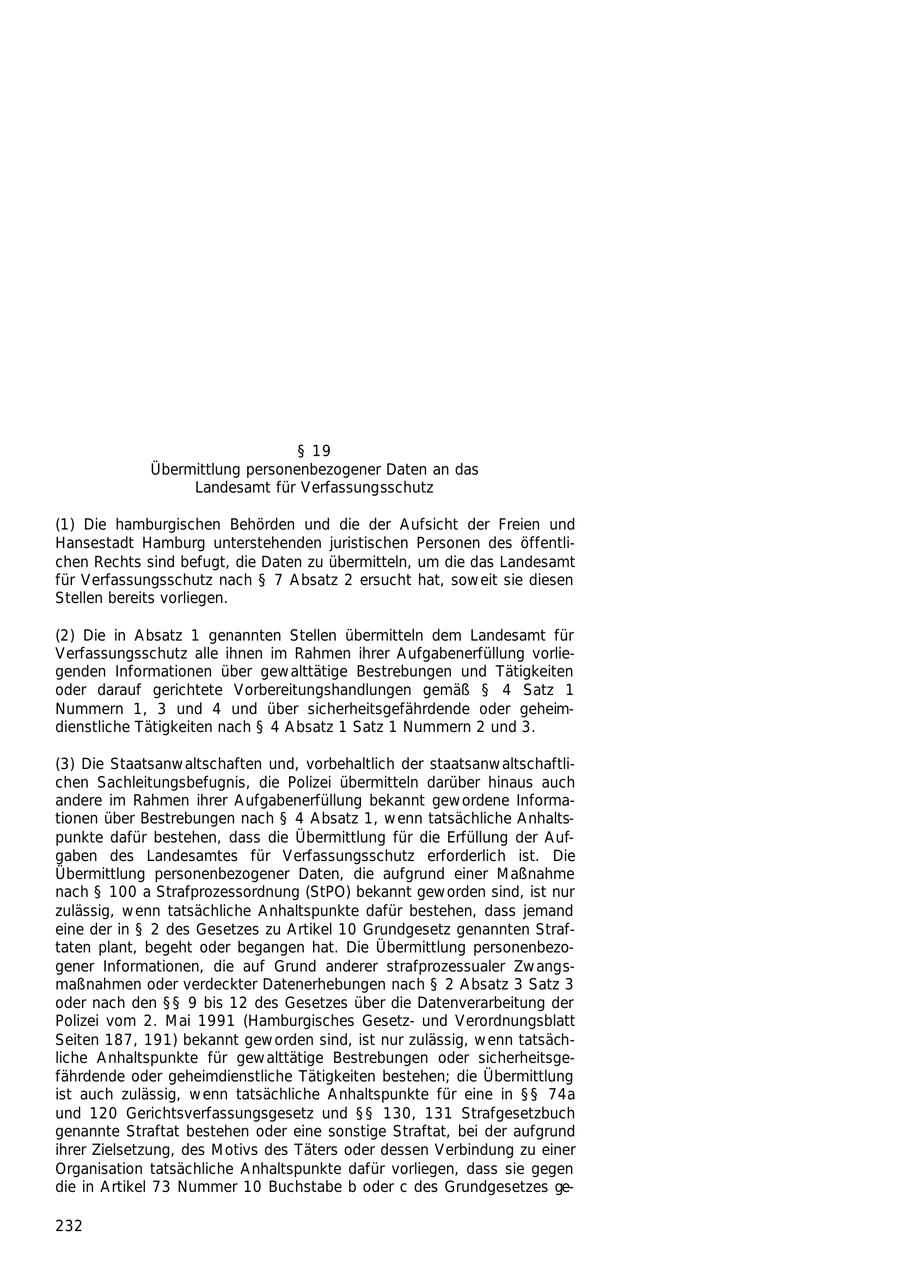 § 19
Übermittlung personenbezogener Daten an das Landesamt für Verfassungsschutz

(1) Die hamburgischen Behörden und die der Aufsicht der Freien und Hansestadt Hamburg unterstehenden juristischen Personen des öffentlichen Rechts sind befugt, die Daten zu übermitteln, um die das Landesamt für Verfassungsschutz nach § 7 Absatz 2 ersucht hat, soweit sie diesen Stellen bereits vorliegen.

(2) Die in Absatz 1 genannten Stellen übermitteln dem Landesamt für Verfassungsschutz alle ihnen im Rahmen ihrer Aufgabenerfüllung vorliegenden Informationen über gewalttätige Bestrebungen und Tätigkeiten oder darauf gerichtete Vorbereitungshandlungen gemäß § 4 Satz 1 Nummern 1, 3 und 4 und über sicherheitsgefährdende oder geheimdienstliche Tätigkeiten nach § 4 Absatz 1 Satz 1 Nummern 2 und 3.

(3) Die Staatsanwaltschaften und, vorbehaltlich der staatsanwaltschaftlichen Sachleitungsbefugnis, die Polizei übermitteln darüber hinaus auch andere im Rahmen ihrer Aufgabenerfüllung bekannt gewordene Informationen über Bestrebungen nach § 4 Absatz 1, wenn tatsächliche Anhaltspunkte dafür bestehen, dass die Übermittlung für die Erfüllung der Aufgaben des Landesamtes für Verfassungsschutz erforderlich ist. Die Übermittlung personenbezogener Daten, die aufgrund einer Maßnahme nach § 100 a Strafprozessordnung (StPO) bekannt geworden sind, ist nur zulässig, wenn tatsächliche Anhaltspunkte dafür bestehen, dass jemand eine der in § 2 des Gesetzes zu Artikel 10 Grundgesetz genannten Straftaten plant, begeht oder begangen hat. Die Übermittlung personenbezogener Informationen, die auf Grund anderer strafprozessualer Zwangsmaßnahmen oder verdeckter Datenerhebungen nach § 2 Absatz 3 Satz 3 oder nach den §§ 9 bis 12 des Gesetzes über die Datenverarbeitung der Polizei vom 2. Mai 1991 (Hamburgisches Gesetz- und Verordnungsblatt Seiten 187, 191) bekannt geworden sind, ist nur zulässig, wenn tatsächliche Anhaltspunkte für gewalttätige Bestrebungen oder sicherheitsgefährdende oder geheimdienstliche Tätigkeiten bestehen; die Übermittlung ist auch zulässig, wenn tatsächliche Anhaltspunkte für eine in §§ 74a und 120 Gerichtsverfassungsgesetz und §§ 130, 131 Strafgesetzbuch genannte Straftat bestehen oder eine sonstige Straftat, bei der aufgrund ihrer Zielsetzung, des Motivs des Täters oder dessen Verbindung zu einer Organisation tatsächliche Anhaltspunkte dafür vorliegen, dass sie gegen die in Artikel 73 Nummer 10 Buchstabe b oder c des Grundgesetzes ge-

232